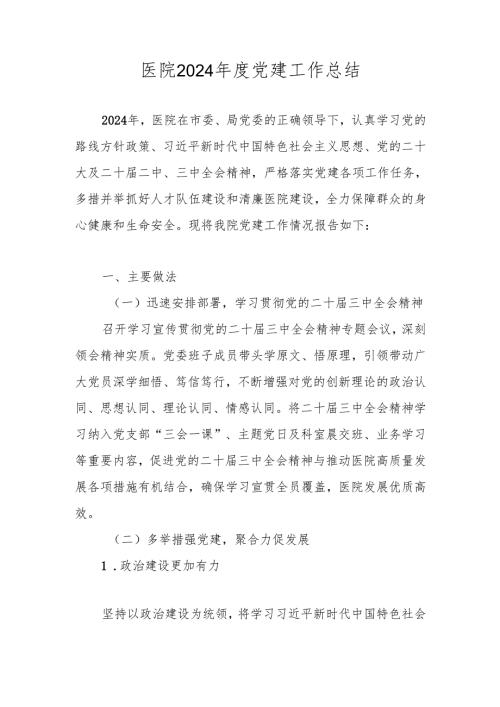 医院2024年度党建工作总结

2024年，医院在市委、局党委的正确领导下，认真学习党的路线方针政策、习近平新时代中国特色社会主义思想、党的二十大及二十届二中、三中全会精神，严格落实党建各项工作任务，多措并举抓好人才队伍建设和清廉医院建设，全力保障群众的身心健康和生命安全。现将我院党建工作情况报告如下：

一、主要做法

（一）迅速安排部署，学习贯彻党的二十届三中全会精神

召开学习宣传贯彻党的二十届三中全会精神专题会议，深刻领会精神实质。党委班子成员带头学原文、悟原理，引领带动广大党员深学细悟、笃信笃行，不断增强对党的创新理论的政治认同、思想认同、理论认同、情感认同。将二十届三中全会精神学习纳入党支部“三会一课”、主题党日及科室晨交班、业务学习等重要内容，促进党的二十届三中全会精神与推动医院高质量发展各项措施有机结合，确保学习宣贯全员覆盖，医院发展优质高效。

（二）多举措强党建，聚合力促发展

1．政治建设更加有力

坚持以政治建设为统领，将学习习近平新时代中国特色社会